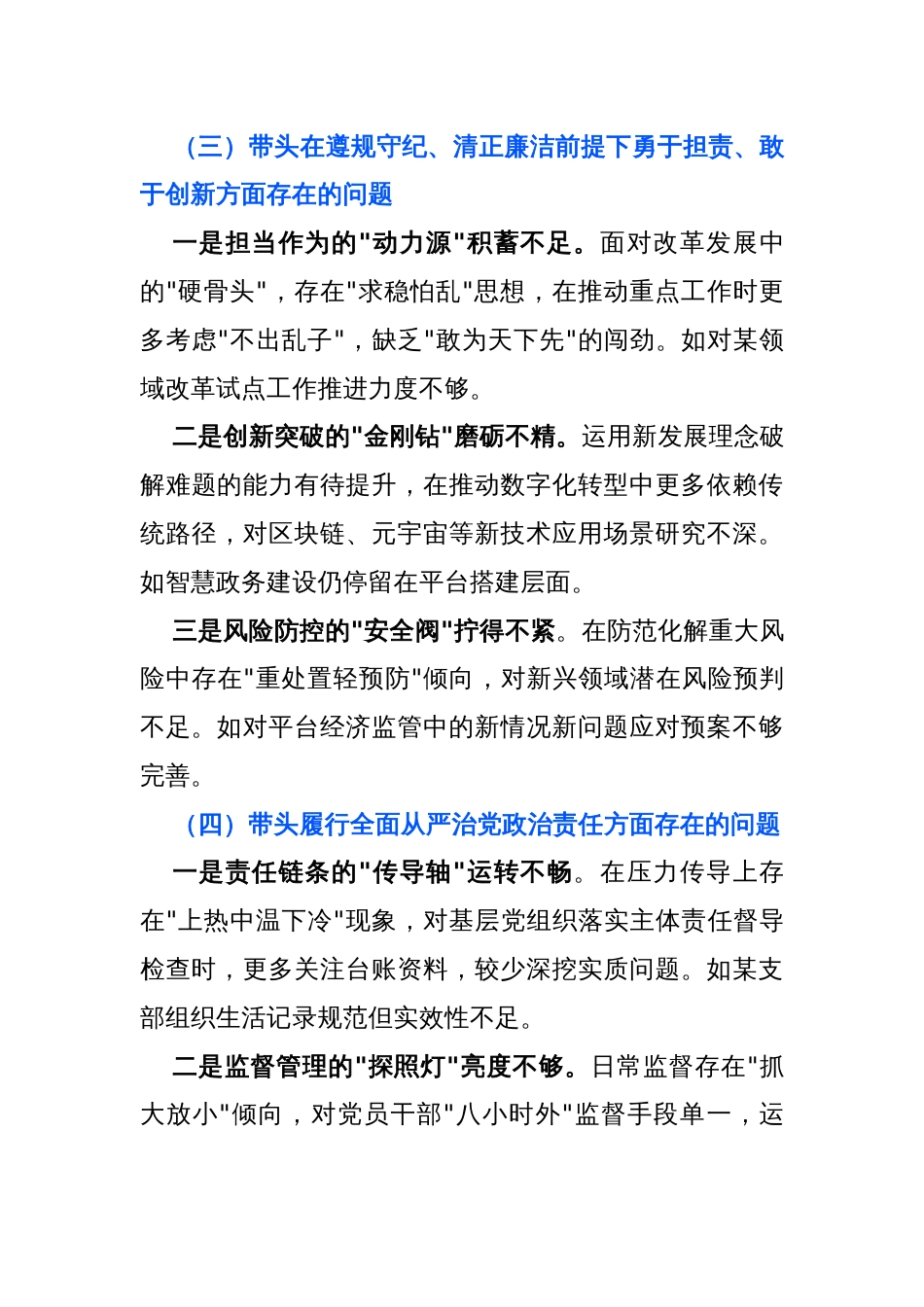 （三）带头在遵规守纪、清正廉洁前提下勇于担责、敢于创新方面存在的问题

一是担当作为的"动力源"积蓄不足。面对改革发展中的"硬骨头"，存在"求稳怕乱"思想，在推动重点工作时更多考虑"不出乱子"，缺乏"敢为天下先"的闯劲。如对某领域改革试点工作推进力度不够。

二是创新突破的"金刚钻"磨砺不精。运用新发展理念破解难题的能力有待提升，在推动数字化转型中更多依赖传统路径，对区块链、元宇宙等新技术应用场景研究不深。如智慧政务建设仍停留在平台搭建层面。

三是风险防控的"安全阀"拧得不紧。在防范化解重大风险中存在"重处置轻预防"倾向，对新兴领域潜在风险预判不足。如对平台经济监管中的新情况新问题应对预案不够完善。

（四）带头履行全面从严治党政治责任方面存在的问题

一是责任链条的"传导轴"运转不畅。在压力传导上存在"上热中温下冷"现象，对基层党组织落实主体责任督导检查时，更多关注台账资料，较少深挖实质问题。如某支部组织生活记录规范但实效性不足。

二是监督管理的"探照灯"亮度不够。日常监督存在"抓大放小"倾向，对党员干部"八小时外"监督手段单一，运